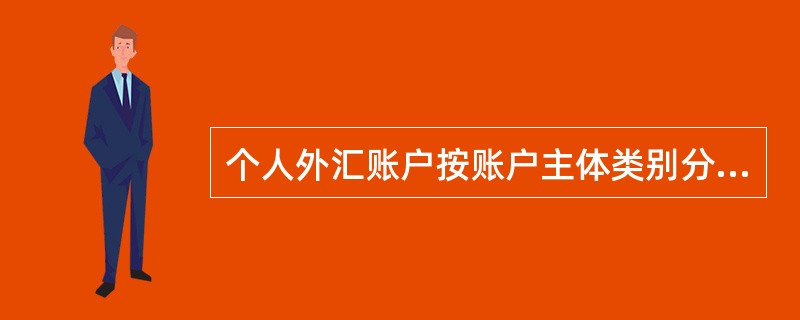 个人外汇账户按账户主体类别分...